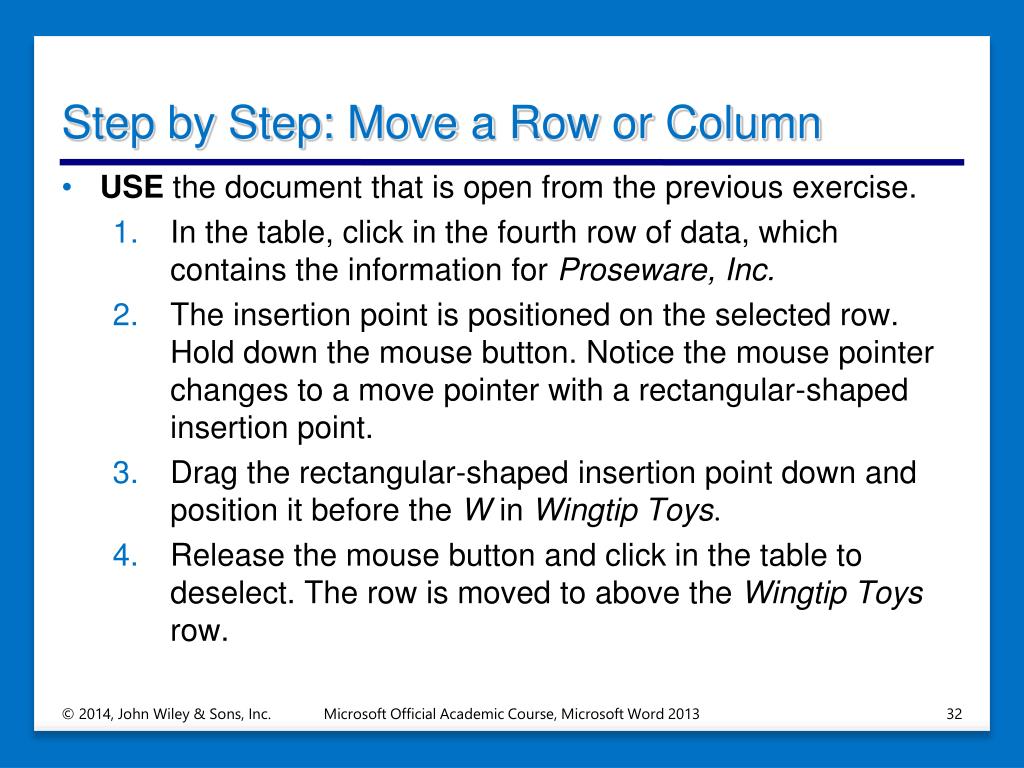 Step by Step: Move a Row or Column

• USE the document that is open from the previous exercise.

1. In the table, click in the fourth row of data, which contains the information for Proseware, Inc.
2. The insertion point is positioned on the selected row. Hold down the mouse button. Notice the mouse pointer changes to a move pointer with a rectangular-shaped insertion point.
3. Drag the rectangular-shaped insertion point down and position it before the W in Wingtip Toys.
4. Release the mouse button and click in the table to deselect. The row is moved to above the Wingtip Toys row.

© 2014, John Wiley & Sons, Inc. Microsoft Official Academic Course, Microsoft Word 2013 32